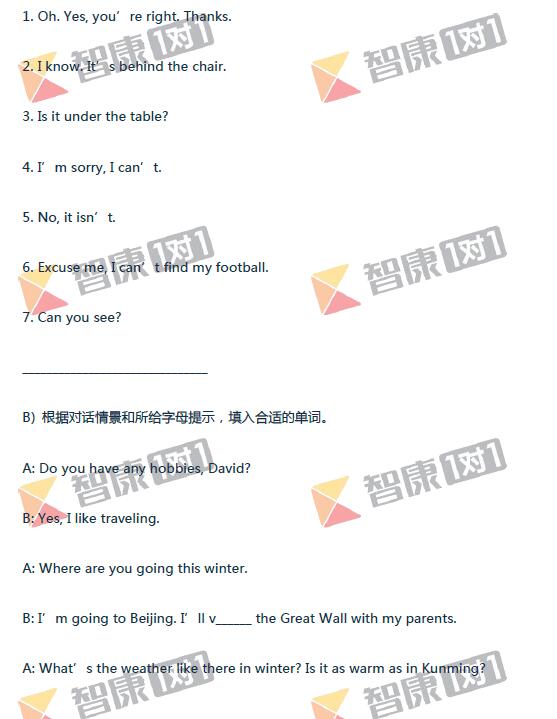 1. Oh. Yes, you're right. Thanks.

2. I know. It's behind the chair.

3. Is it under the table?

4. I'm sorry, I can't.

5. No, it isn't.

6. Excuse me, I can't find my football.

7. Can you see?

____

B) 根据对话情景和所给字母提示，填入合适的单词。

A: Do you have any hobbies, David?

B: Yes, I like traveling.

A: Where are you going this winter.

B: I'm going to Beijing. I'll v____ the Great Wall with my parents.

A: What's the weather like there in winter? Is it as warm as in Kunming?

智康1对1